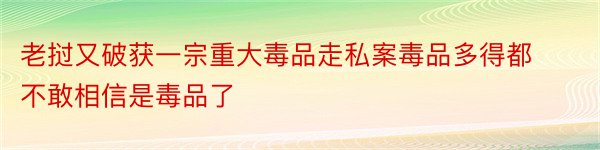 老挝又破获一宗重大毒品走私案毒品多得都不敢相信是毒品了